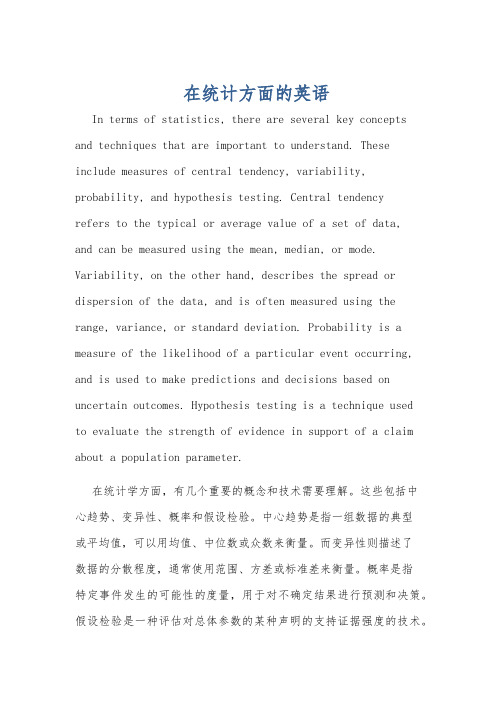 在统计方面的英语

In terms of statistics, there are several key concepts and techniques that are important to understand. These include measures of central tendency, variability, probability, and hypothesis testing. Central tendency refers to the typical or average value of a set of data, and can be measured using the mean, median, or mode. Variability, on the other hand, describes the spread or dispersion of the data, and is often measured using the range, variance, or standard deviation. Probability is a measure of the likelihood of a particular event occurring, and is used to make predictions and decisions based on uncertain outcomes. Hypothesis testing is a technique used to evaluate the strength of evidence in support of a claim about a population parameter.

在统计学方面，有几个重要的概念和技术需要理解。这些包括中心趋势、变异性、概率和假设检验。中心趋势是指一组数据的典型或平均值，可以用均值、中位数或众数来衡量。而变异性则描述了数据的分散程度，通常使用范围、方差或标准差来衡量。概率是指特定事件发生的可能性的度量，用于对不确定结果进行预测和决策。假设检验是一种评估对总体参数的某种声明的支持证据强度的技术。